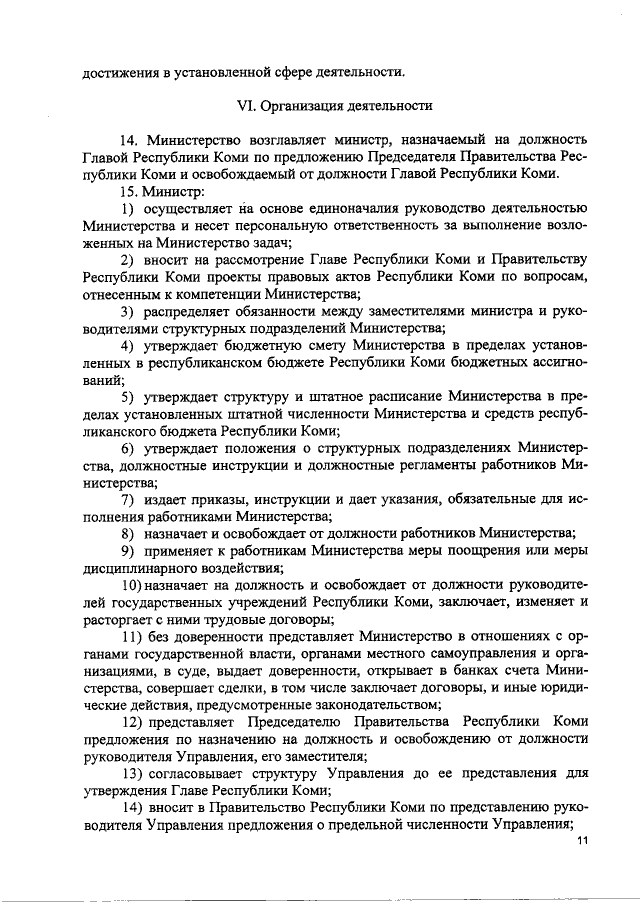 достижения в установленной сфере деятельности.

VI. Организация деятельности

14. Министерство возглавляет министр, назначаемый на должность Главой Республики Коми по предложению Председателя Правительства Республики Коми и освобождаемый от должности Главой Республики Коми.

15. Министр:

1) осуществляет на основе единоначалия руководство деятельностью Министерства и несет персональную ответственность за выполнение возложенных на Министерство задач;

2) вносит на рассмотрение Главе Республики Коми и Правительству Республики Коми проекты правовых актов Республики Коми по вопросам, отнесенным к компетенции Министерства;

3) распределяет обязанности между заместителями министра и руководителями структурных подразделений Министерства;

4) утверждает бюджетную смету Министерства в пределах установленных в республиканском бюджете Республики Коми бюджетных ассигнований;

5) утверждает структуру и штатное расписание Министерства в пределах установленных штатной численности Министерства и средств республиканского бюджета Республики Коми;

6) утверждает положения о структурных подразделениях Министерства, должностные инструкции и должностные регламенты работников Министерства;

7) издает приказы, инструкции и дает указания, обязательные для исполнения работниками Министерства;

8) назначает и освобождает от должности работников Министерства;

9) применяет к работникам Министерства меры поощрения или меры дисциплинарного воздействия;

10) назначает на должность и освобождает от должности руководителей государственных учреждений Республики Коми, заключает, изменяет и расторгает с ними трудовые договоры;

11) без доверенности представляет Министерство в отношениях с органами государственной власти, органами местного самоуправления и организациями, в суде, выдает доверенности, открывает в банках счета Министерства, совершает сделки, в том числе заключает договоры, и иные юридические действия, предусмотренные законодательством;

12) представляет Председателю Правительства Республики Коми предложения по назначению на должность и освобождению от должности руководителя Управления, его заместителя;

13) согласовывает структуру Управления до ее представления для утверждения Главе Республики Коми;

14) вносит в Правительство Республики Коми по представлению руководителя Управления предложения о предельной численности Управления;

11